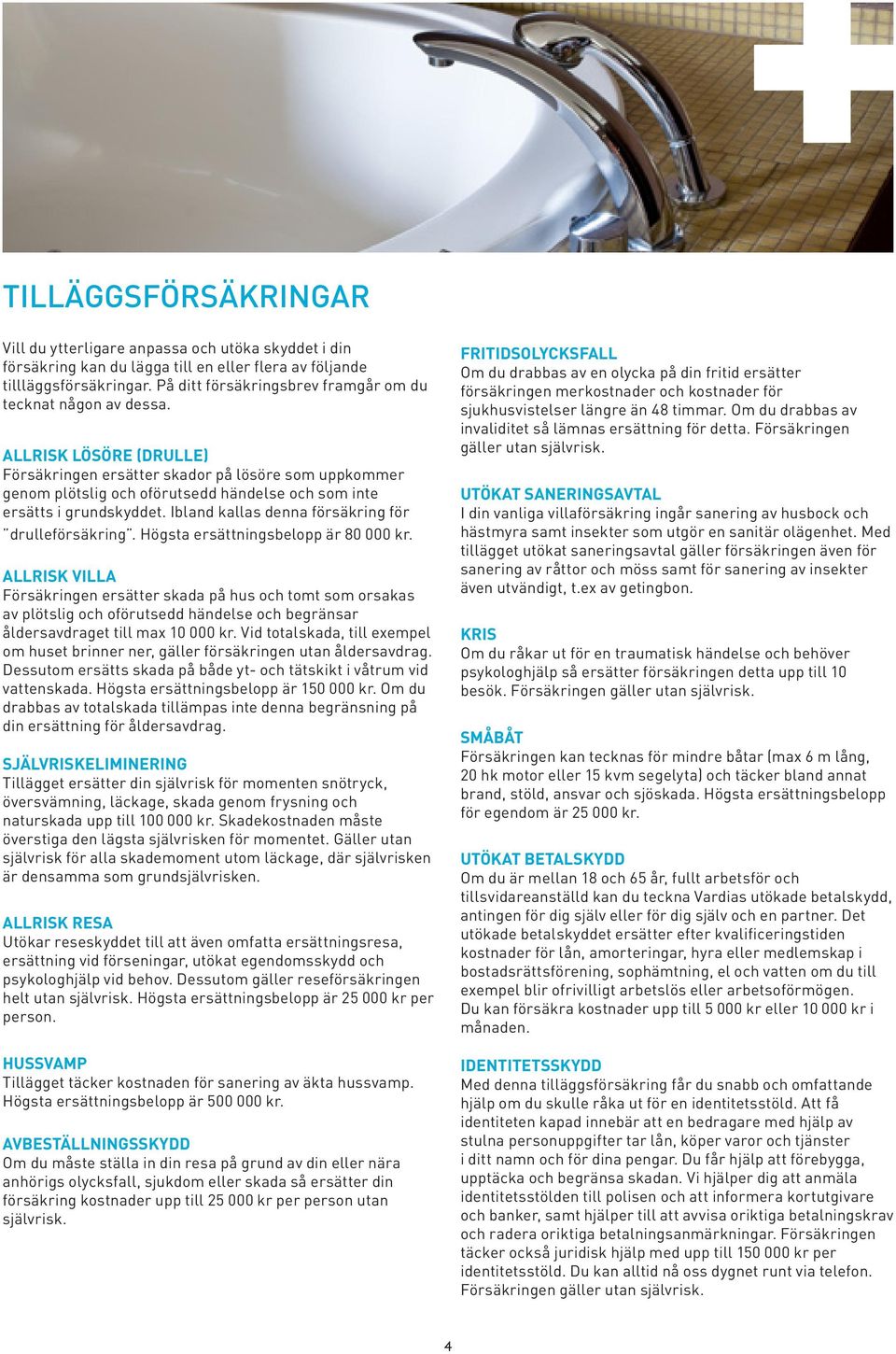 TILLÄGGSFÖRSÄKRINGAR

Vill du ytterligare anpassa och utöka skyddet i din försäkring kan du lägga till en eller flera av följande tillläggsförsäkringar. På ditt försäkringsbrev framgår om du tecknat någon av dessa.

ALLRISK LÖSÖRE (DRULLE)
Försäkringen ersätter skador på lösöre som uppkommer genom plötslig och oförutsedd händelse och som inte ersätts i grundskyddet. Ibland kallas denna försäkring för "drulleförsäkring". Högsta ersättningsbelopp är 80 000 kr.

ALLRISK VILLA
Försäkringen ersätter skada på hus och tomt som orsakas av plötslig och oförutsedd händelse och begränsar åldersavdraget till max 10 000 kr. Vid totalskada, till exempel om huset brinner ner, gäller försäkringen utan åldersavdrag. Dessutom ersätts skada på både yt- och tätskikt i våtrum vid vattenskada. Högsta ersättningsbelopp är 150 000 kr. Om du drabbas av totalskada tillämpas inte denna begränsning på din ersättning för åldersavdrag.

SJÄLVRISKELIMINERING
Tillägget ersätter din självrisk för momenten snötryck, översvämning, läckage, skada genom frysning och naturskada upp till 100 000 kr. Skadekostnaden måste överstiga den lägsta självrisken för momentet. Gäller utan självrisk för alla skademoment utom läckage, där självrisken är densamma som grundsjälvrisken.

ALLRISK RESA
Utökar reseskyddet till att även omfatta ersättningsresa, ersättning vid förseningar, utökat egendomsskydd och psykologhjälp vid behov. Dessutom gäller reseförsäkringen helt utan självrisk. Högsta ersättningsbelopp är 25 000 kr per person.

HUSSVAMP
Tillägget täcker kostnaden för sanering av äkta hussvamp. Högsta ersättningsbelopp är 500 000 kr.

AVBESTÄLLNINGSSKYDD
Om du måste ställa in din resa på grund av din eller nära anhörigs olycksfall, sjukdom eller skada så ersätter din försäkring kostnader upp till 25 000 kr per person utan självrisk.

FRITIDSOLYCKSFALL
Om du drabbas av en olycka på din fritid ersätter försäkringen merkostnader och kostnader för sjukhusvistelser längre än 48 timmar. Om du drabbas av invaliditet så lämnas ersättning för detta. Försäkringen gäller utan självrisk.

UTÖKAT SANERINGSAVTAL
I din vanliga villaförsäkring ingår sanering av husbock och hästmyra samt insekter som utgör en sanitär olägenhet. Med tillägget utökat saneringsavtal gäller försäkringen även för sanering av råttor och möss samt för sanering av insekter även utvändigt, t.ex av getingbon.

KRIS
Om du råkar ut för en traumatisk händelse och behöver psykologhjälp så ersätter försäkringen detta upp till 10 besök. Försäkringen gäller utan självrisk.

SMÅBÅT
Försäkringen kan tecknas för mindre båtar (max 6 m lång, 20 hk motor eller 15 kvm segelyta) och täcker bland annat brand, stöld, ansvar och sjöskada. Högsta ersättningsbelopp för egendom är 25 000 kr.

UTÖKAT BETALSKYDD
Om du är mellan 18 och 65 år, fullt arbetsför och tillsvidareanställd kan du teckna Vardias utökade betalskydd, antingen för dig själv eller för dig själv och en partner. Det utökade betalskyddet ersätter efter kvalificeringstiden kostnader för lån, amorteringar, hyra eller medlemskap i bostadsrättsförening, sophämtning, el och vatten om du till exempel blir ofrivilligt arbetslös eller arbetsoförmögen.
Du kan försäkra kostnader upp till 5 000 kr eller 10 000 kr i månaden.

IDENTITETSSKYDD
Med denna tilläggsförsäkring får du snabb och omfattande hjälp om du skulle råka ut för en identitetsstöld. Att få identiteten kapad innebär att en bedragare med hjälp av stulna personuppgifter tar lån, köper varor och tjänster i ditt namn och för dina pengar. Du får hjälp att förebygga, upptäcka och begränsa skadan. Vi hjälper dig att anmäla identitetsstölden till polisen och att informera kortutgivare och banker, samt hjälper till att avvisa oriktiga betalningskrav och radera oriktiga betalningsanmärkningar. Försäkringen täcker också juridisk hjälp med upp till 150 000 kr per identitetsstöld. Du kan alltid nå oss dygnet runt via telefon. Försäkringen gäller utan självrisk.

4